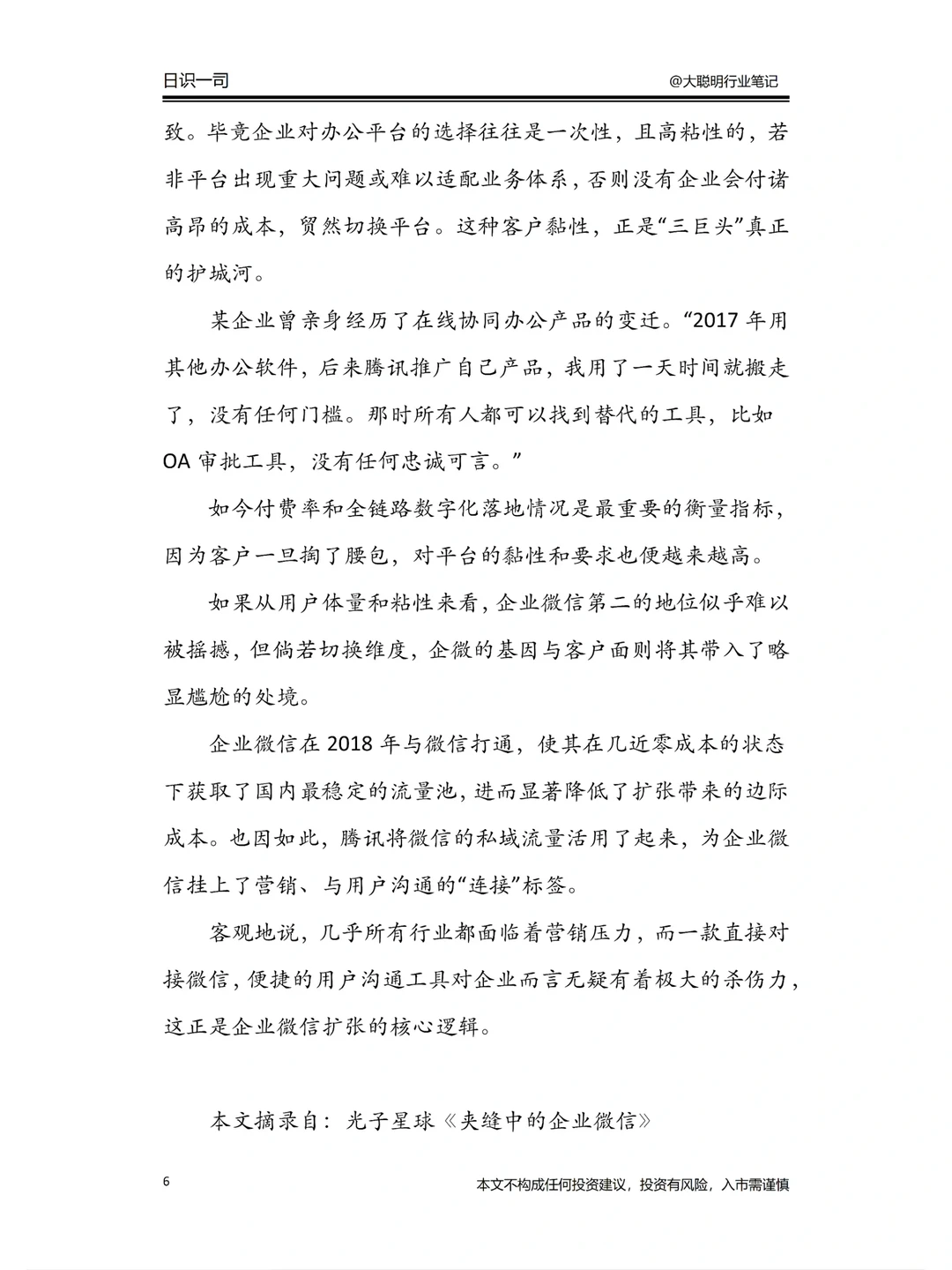 日识一司

@大聪明行业笔记

致。毕竟企业对办公平台的选择往往是一次性，且高粘性的，若非平台出现重大问题或难以适配业务体系，否则没有企业会付诸高昂的成本，贸然切换平台。这种客户黏性，正是“三巨头”真正的护城河。

某企业曾亲身经历了在线协同办公产品的变迁。“2017年用其他办公软件，后来腾讯推广自己产品，我用了一天时间就搬走了，没有任何门槛。那时所有人都可以找到替代的工具，比如OA审批工具，没有任何忠诚可言。”

如今付费率和全链路数字化落地情况是最重要的衡量指标，因为客户一旦掏了腰包，对平台的黏性和要求也便越来越高。

如果从用户体量和粘性来看，企业微信第二的地位似乎难以被摇撼，但倘若切换维度，企微的基因与客户面则将其带入了略显尴尬的处境。

企业微信在2018年与微信打通，使其在几近零成本的状态下获取了国内最稳定的流量池，进而显著降低了扩张带来的边际成本。也因如此，腾讯将微信的私域流量活用了起来，为企业微信挂上了营销、与用户沟通的“连接”标签。

客观地说，几乎所有行业都面临着营销压力，而一款直接对接微信，便捷的用户沟通工具对企业而言无疑有着极大的杀伤力，这正是企业微信扩张的核心逻辑。

本文摘录自：光子星球《夹缝中的企业微信》

6

本文不构成任何投资建议，投资有风险，入市需谨慎